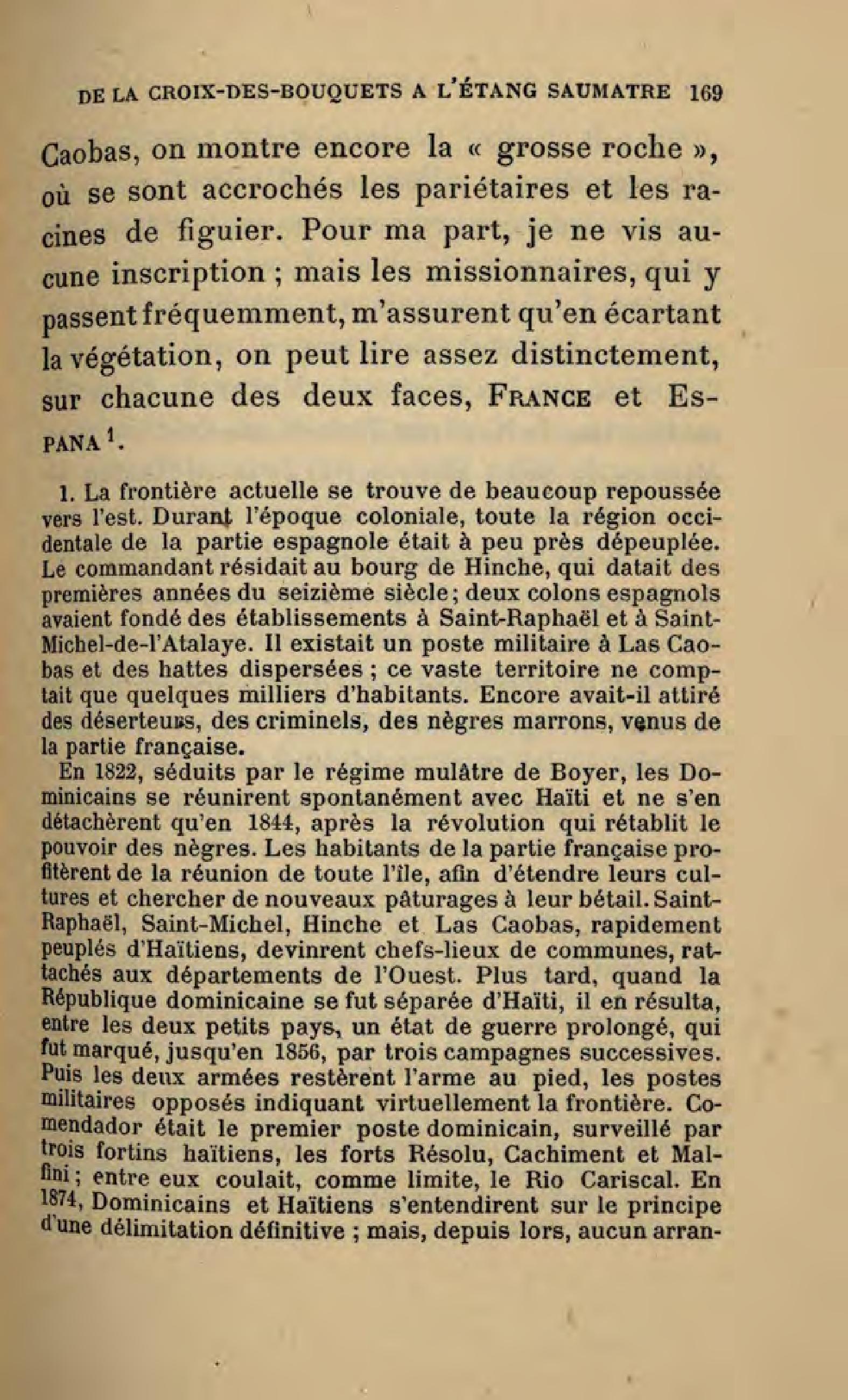 DE LA CROIX-DES-BOUQUETS A L'ÉTANG SAUMATRE 169

Caobas, on montre encore la « grosse roche », où se sont accrochés les pariétaires et les racines de figuier. Pour ma part, je ne vis aucune inscription ; mais les missionnaires, qui y passent fréquemment, m'assurent qu'en écartant la végétation, on peut lire assez distinctement, sur chacune des deux faces, FRANCE et ESPANA $^1$.

1. La frontière actuelle se trouve de beaucoup repoussée vers l'est. Durant l'époque coloniale, toute la région occidentale de la partie espagnole était à peu près dépeuplée. Le commandant résidait au bourg de Hinche, qui datait des premières années du seizième siècle ; deux colons espagnols avaient fondé des établissements à Saint-Raphaël et à Saint-Michel-de-l'Atalaye. Il existait un poste militaire à Las Caobas et des hattes dispersées ; ce vaste territoire ne comptait que quelques milliers d'habitants. Encore avait-il attiré des déserteurs, des criminels, des nègres marrons, venus de la partie française.

En 1822, séduits par le régime mulâtre de Boyer, les Dominicains se réunirent spontanément avec Haïti et ne s'en détachèrent qu'en 1844, après la révolution qui rétablit le pouvoir des nègres. Les habitants de la partie française profitèrent de la réunion de toute l'île, afin d'étendre leurs cultures et chercher de nouveaux pâturages à leur bétail. Saint-Raphaël, Saint-Michel, Hinche et Las Caobas, rapidement peuplés d'Haïtiens, devinrent chefs-lieux de communes, rattachés aux départements de l'Ouest. Plus tard, quand la République dominicaine se fut séparée d'Haïti, il en résulta, entre les deux petits pays, un état de guerre prolongé, qui fut marqué, jusqu'en 1856, par trois campagnes successives. Puis les deux armées restèrent l'arme au pied, les postes militaires opposés indiquant virtuellement la frontière. Comendador était le premier poste dominicain, surveillé par trois fortins haïtiens, les forts Résolu, Cachiment et Malfini ; entre eux coulait, comme limite, le Rio Cariscal. En 1874, Dominicains et Haïtiens s'entendirent sur le principe d'une délimitation définitive ; mais, depuis lors, aucun arran-